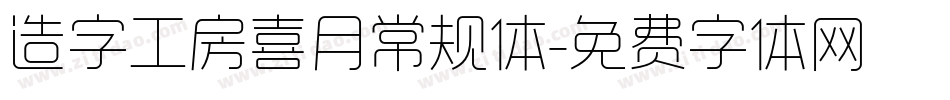 造字工房喜月常规体-免费字体网